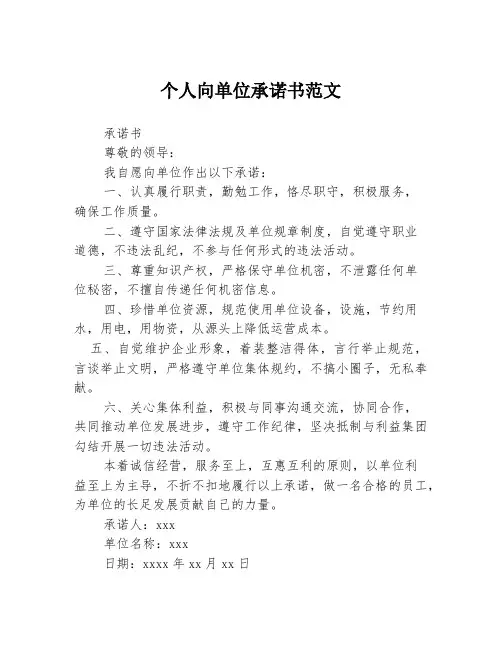 个人向单位承诺书范文

承诺书

尊敬的领导：

我自愿向单位作出以下承诺：

一、认真履行职责，勤勉工作，恪尽职守，积极服务，确保工作质量。

二、遵守国家法律法规及单位规章制度，自觉遵守职业道德，不违法乱纪，不参与任何形式的违法活动。

三、尊重知识产权，严格保守单位机密，不泄露任何单位秘密，不擅自传递任何机密信息。

四、珍惜单位资源，规范使用单位设备，设施，节约用水，用电，用物资，从源头上降低运营成本。

五、自觉维护企业形象，着装整洁得体，言行举止规范，言谈举止文明，严格遵守单位集体规约，不搞小圈子，无私奉献。

六、关心集体利益，积极与同事沟通交流，协同合作，共同推动单位发展进步，遵守工作纪律，坚决抵制与利益集团勾结开展一切违法活动。

本着诚信经营，服务至上，互惠互利的原则，以单位利益至上为主导，不折不扣地履行以上承诺，做一名合格的员工，为单位的长足发展贡献自己的力量。

承诺人：xxx

单位名称：xxx

日期：xxxx 年 xx 月 xx 日